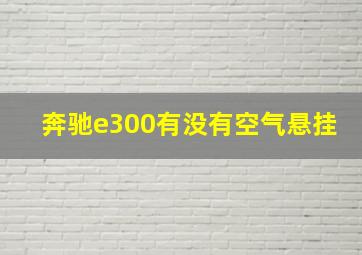 奔驰e300有没有空气悬挂